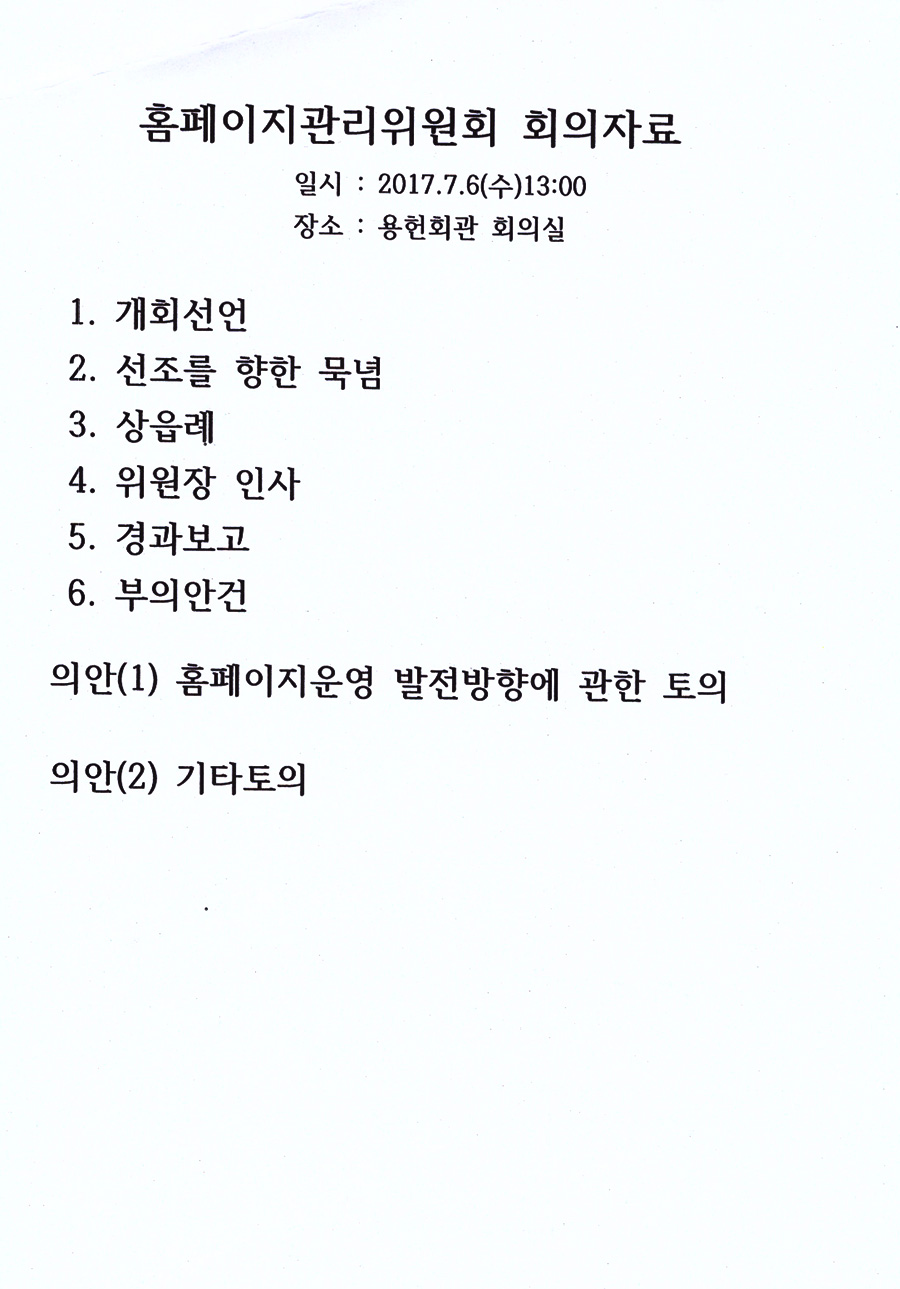 홈페이지관리위원회 회의자료

일시 : 2017.7.6(수)13:00
장소 : 용헌회관 회의실

1. 개회선언
2. 선조를 향한 묵념
3. 상읍례
4. 위원장 인사
5. 경과보고
6. 부의안건

의안(1) 홈페이지운영 발전방향에 관한 토의

의안(2) 기타토의